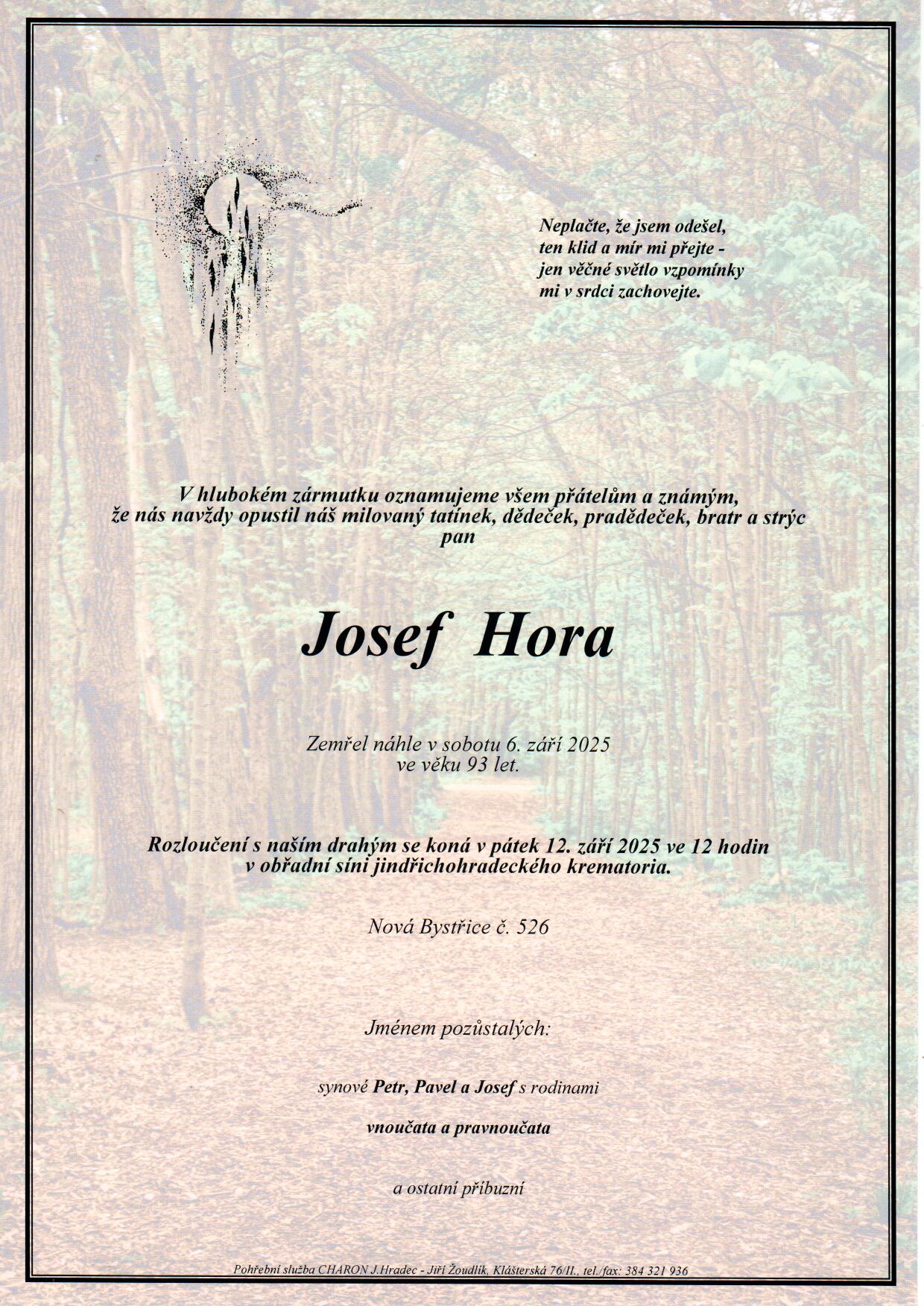 Neplačte, že jsem odešel,
ten klid a mír mi přejte -
jen věčné světlo vzpomínky
mi v srdci zachovejte.

V hlubokém zármutku oznamujeme všem přátelům a známým,
že nás navždy opustil náš milovaný tatínek, dědeček, pradědeček, bratr a strýc
pan

Josef Hora

Zemřel náhle v sobotu 6. září 2025
ve věku 93 let.

Rozloučení s naším drahým se koná v pátek 12. září 2025 ve 12 hodin
v obřadní síni jindřichohradeckého krematoria.

Nová Bystřice č. 526

Jménem pozůstalých:

synové Petr, Pavel a Josef s rodinami

vnoučata a pravnoučata

a ostatní příbuzní

Pohřební služba CHARON J.Hradec - Jiří Žoudlík, Klášterská 76/II., tel./fax: 384 321 936